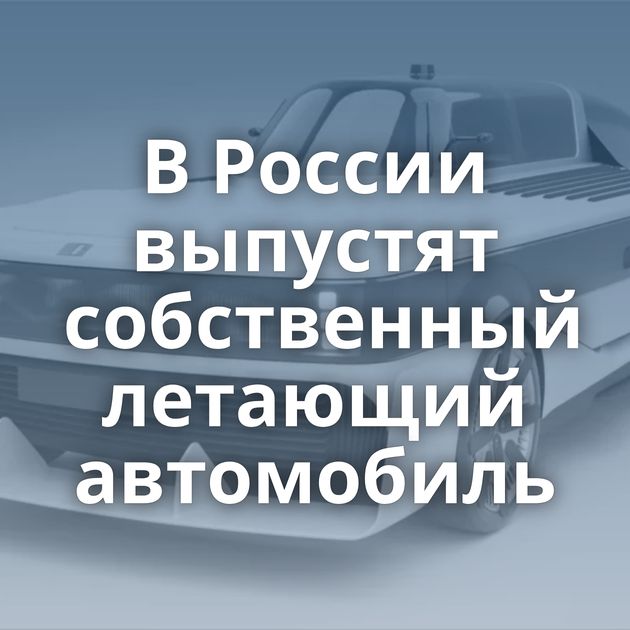 В России выпустят собственный летающий автомобиль